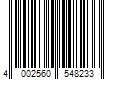 4 002560 548233